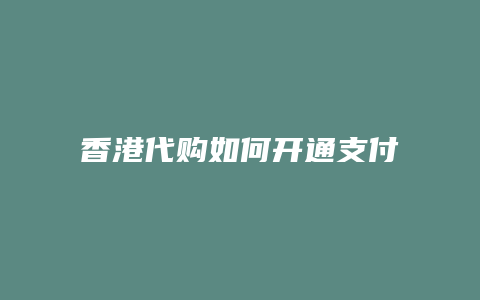 香港代购如何开通支付